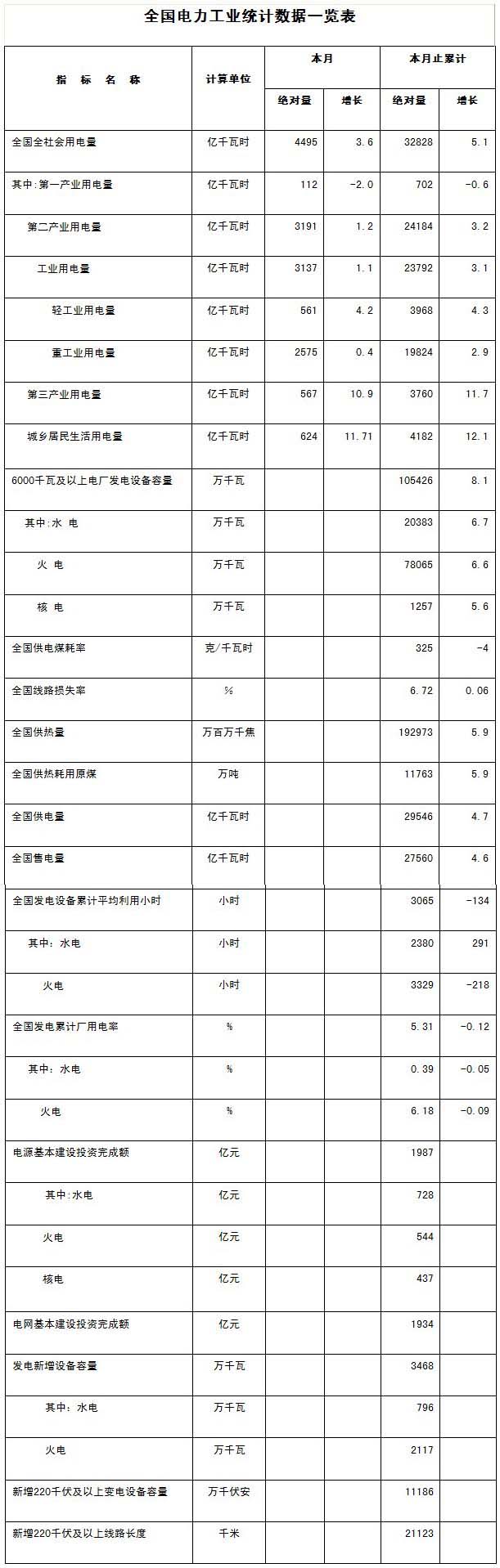 全国电力工业统计数据一览表

| 指 标 名 称 | 计算单位 | 本月 绝对量 | 本月 增长 | 本月止累计 绝对量 | 本月止累计 增长 |
|---|---|---|---|---|---|
| 全国全社会用电量 | 亿千瓦时 | 4495 | 3.6 | 32828 | 5.1 |
| 其中:第一产业用电量 | 亿千瓦时 | 112 | -2.0 | 702 | -0.6 |
| 第二产业用电量 | 亿千瓦时 | 3191 | 1.2 | 24184 | 3.2 |
| 工业用电量 | 亿千瓦时 | 3137 | 1.1 | 23792 | 3.1 |
| 轻工业用电量 | 亿千瓦时 | 561 | 4.2 | 3968 | 4.3 |
| 重工业用电量 | 亿千瓦时 | 2575 | 0.4 | 19824 | 2.9 |
| 第三产业用电量 | 亿千瓦时 | 567 | 10.9 | 3760 | 11.7 |
| 城乡居民生活用电量 | 亿千瓦时 | 624 | 11.71 | 4182 | 12.1 |
| 6000千瓦及以上电厂发电设备容量 | 万千瓦 | | | 105426 | 8.1 |
| 其中:水 电 | 万千瓦 | | | 20383 | 6.7 |
| 火 电 | 万千瓦 | | | 78065 | 6.6 |
| 核 电 | 万千瓦 | | | 1257 | 5.6 |
| 全国供电煤耗率 | 克/千瓦时 | | | 325 | -4 |
| 全国线路损失率 | % | | | 6.72 | 0.06 |
| 全国供热量 | 万百万千焦 | | | 192973 | 5.9 |
| 全国供热耗用原煤 | 万吨 | | | 11763 | 5.9 |
| 全国供电量 | 亿千瓦时 | | | 29546 | 4.7 |
| 全国售电量 | 亿千瓦时 | | | 27560 | 4.6 |
| 全国发电设备累计平均利用小时 | 小时 | | | 3065 | -134 |
| 其中:水电 | 小时 | | | 2380 | 291 |
| 火电 | 小时 | | | 3329 | -218 |
| 全国发电累计厂用电率 | % | | | 5.31 | -0.12 |
| 其中:水电 | % | | | 0.39 | -0.05 |
| 火电 | % | | | 6.18 | -0.09 |
| 电源基本建设投资完成额 | 亿元 | | | 1987 | |
| 其中:水电 | 亿元 | | | 728 | |
| 火电 | 亿元 | | | 544 | |
| 核电 | 亿元 | | | 437 | |
| 电网基本建设投资完成额 | 亿元 | | | 1934 | |
| 发电新增设备容量 | 万千瓦 | | | 3468 | |
| 其中:水电 | 万千瓦 | | | 796 | |
| 火电 | 万千瓦 | | | 2117 | |
| 新增220千伏及以上变电设备容量 | 万千伏安 | | | 11186 | |
| 新增220千伏及以上线路长度 | 千米 | | | 21123 | |